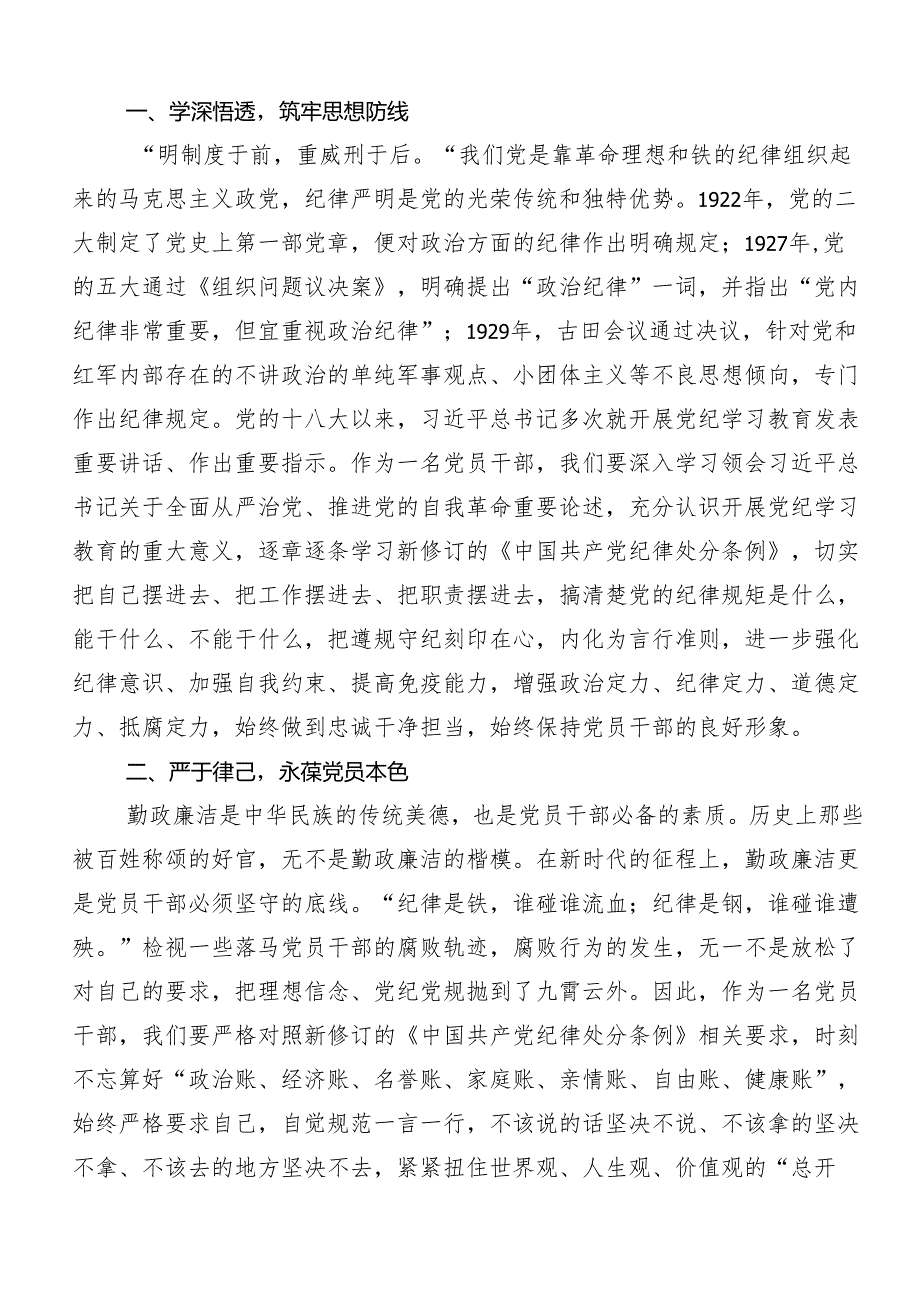 一、学深悟透，筑牢思想防线

“明制度于前，重威刑于后。“我们党是靠革命理想和铁的纪律组织起来的马克思主义政党，纪律严明是党的光荣传统和独特优势。1922年，党的二大制定了党史上第一部党章，便对政治方面的纪律作出明确规定；1927年,党的五大通过《组织问题议决案》，明确提出“政治纪律”一词，并指出“党内纪律非常重要，但宜重视政治纪律”；1929年，古田会议通过决议，针对党和红军内部存在的不讲政治的单纯军事观点、小团体主义等不良思想倾向，专门作出纪律规定。党的十八大以来，习近平总书记多次就开展党纪学习教育发表重要讲话、作出重要指示。作为一名党员干部，我们要深入学习领会习近平总书记关于全面从严治党、推进党的自我革命重要论述，充分认识开展党纪学习教育的重大意义，逐章逐条学习新修订的《中国共产党纪律处分条例》，切实把自己摆进去、把工作摆进去、把职责摆进去，搞清楚党的纪律规矩是什么，能干什么、不能干什么，把遵规守纪刻印在心，内化为言行准则，进一步强化纪律意识、加强自我约束、提高免疫能力，增强政治定力、纪律定力、道德定力、抵腐定力，始终做到忠诚干净担当，始终保持党员干部的良好形象。

二、严于律己，永葆党员本色

勤政廉洁是中华民族的传统美德，也是党员干部必备的素质。历史上那些被百姓称颂的好官，无不是勤政廉洁的楷模。在新时代的征程上，勤政廉洁更是党员干部必须坚守的底线。“纪律是铁，谁碰谁流血；纪律是钢，谁碰谁遭殃。”检视一些落马党员干部的腐败轨迹，腐败行为的发生，无一不是放松了对自己的要求，把理想信念、党纪党规抛到了九霄云外。因此，作为一名党员干部，我们要严格对照新修订的《中国共产党纪律处分条例》相关要求，时刻不忘算好“政治账、经济账、名誉账、家庭账、亲情账、自由账、健康账”，始终严格要求自己，自觉规范一言一行，不该说的话坚决不说、不该拿的坚决不拿、不该去的地方坚决不去，紧紧扭住世界观、人生观、价值观的“总开